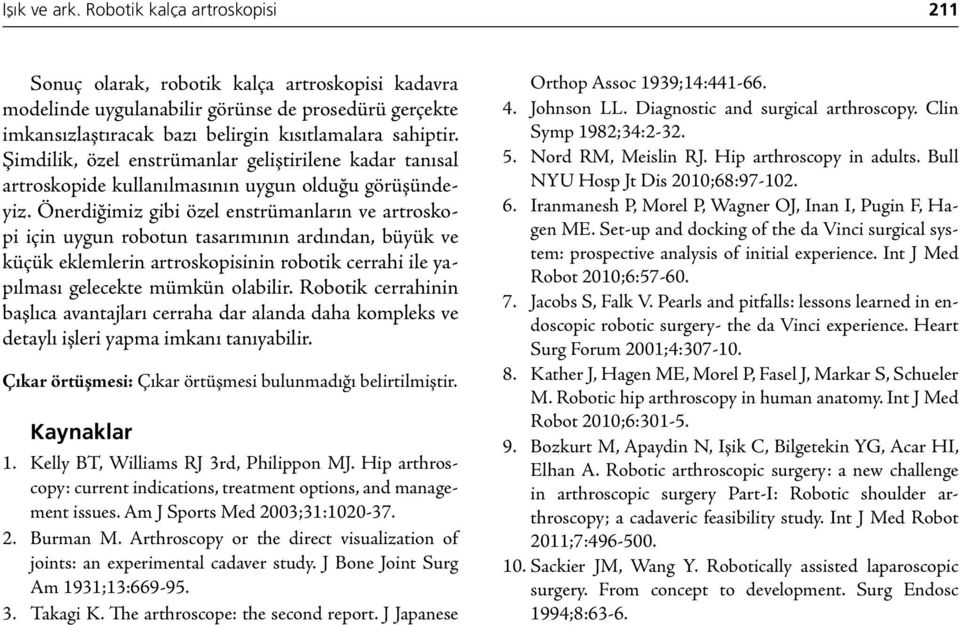 Işık ve ark. Robotik kalça artroskopisi 211

Sonuç olarak, robotik kalça artroskopisi kadavra modelinde uygulanabilir görünse de prosedürü gerçekte imkansızlaştıracak bazı belirgin kısıtlamalara sahiptir. Şimdilik, özel enstrümanlar geliştirilene kadar tanısal artroskopide kullanılmasının uygun olduğu görüşündeyiz. Önerdiğimiz gibi özel enstrümanların ve artroskopi için uygun robotun tasarımının ardından, büyük ve küçük eklemlerin artroskopisinin robotik cerrahi ile yapılması gelecekte mümkün olabilir. Robotik cerrahinin başlıca avantajları cerraha dar alanda daha kompleks ve detaylı işleri yapma imkanı tanıyabilir.

Çıkar örtüşmesi: Çıkar örtüşmesi bulunmadığı belirtilmiştir.

Kaynaklar

1. Kelly BT, Williams RJ 3rd, Philippon MJ. Hip arthroscopy: current indications, treatment options, and management issues. Am J Sports Med 2003;31:1020-37.
2. Burman M. Arthroscopy or the direct visualization of joints: an experimental cadaver study. J Bone Joint Surg Am 1931;13:669-95.
3. Takagi K. The arthroscope: the second report. J Japanese Orthop Assoc 1939;14:441-66.
4. Johnson LL. Diagnostic and surgical arthroscopy. Clin Symp 1982;34:2-32.
5. Nord RM, Meislin RJ. Hip arthroscopy in adults. Bull NYU Hosp Jt Dis 2010;68:97-102.
6. Iranmanesh P, Morel P, Wagner OJ, Inan I, Pugin F, Hagen ME. Set-up and docking of the da Vinci surgical system: prospective analysis of initial experience. Int J Med Robot 2010;6:57-60.
7. Jacobs S, Falk V. Pearls and pitfalls: lessons learned in endoscopic robotic surgery- the da Vinci experience. Heart Surg Forum 2001;4:307-10.
8. Kather J, Hagen ME, Morel P, Fasel J, Markar S, Schueler M. Robotic hip arthroscopy in human anatomy. Int J Med Robot 2010;6:301-5.
9. Bozkurt M, Apaydin N, Işik C, Bilgetekin YG, Acar HI, Elhan A. Robotic arthroscopic surgery: a new challenge in arthroscopic surgery Part-I: Robotic shoulder arthroscopy; a cadaveric feasibility study. Int J Med Robot 2011;7:496-500.
10. Sackier JM, Wang Y. Robotically assisted laparoscopic surgery. From concept to development. Surg Endosc 1994;8:63-6.